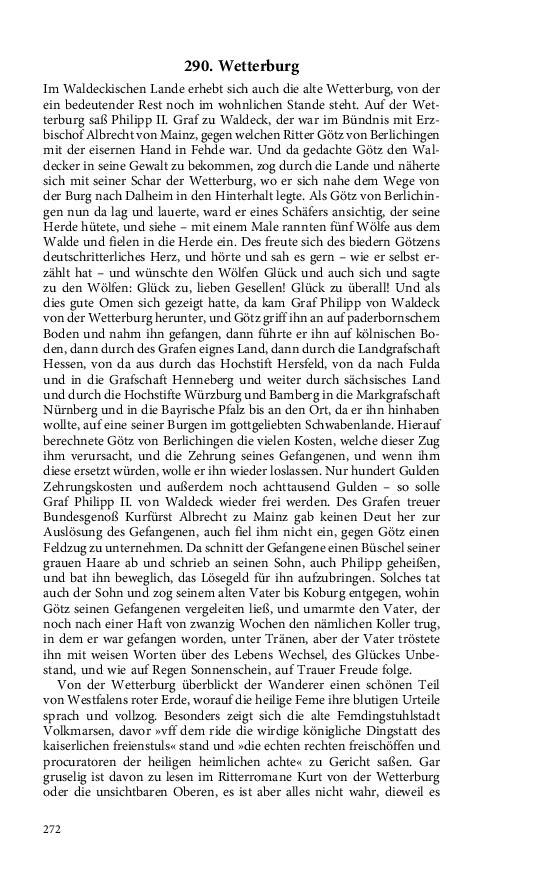 290. Wetterburg

Im Waldeckischen Lande erhebt sich auch die alte Wetterburg, von der ein bedeutender Rest noch im wohnlichen Stande steht. Auf der Wetterburg saß Philipp II. Graf zu Waldeck, der war im Bündnis mit Erzbischof Albrecht von Mainz, gegen welchen Ritter Götz von Berlichingen mit der eisernen Hand in Fehde war. Und da gedachte Götz den Waldecker in seine Gewalt zu bekommen, zog durch die Lande und näherte sich mit seiner Schar der Wetterburg, wo er sich nahe dem Wege von der Burg nach Dalheim in den Hinterhalt legte. Als Götz von Berlichingen nun da lag und lauerte, ward er eines Schäfers ansichtig, der seine Herde hütete, und siehe – mit einem Male rannten fünf Wölfe aus dem Walde und fielen in die Herde ein. Des freute sich des biedern Götzens deutschritterliches Herz, und hörte und sah es gern – wie er selbst erzählt hat – und wünschte den Wölfen Glück und auch sich und sagte zu den Wölfen: Glück zu, lieben Gesellen! Glück zu überall! Und als dies gute Omen sich gezeigt hatte, da kam Graf Philipp von Waldeck von der Wetterburg herunter, und Götz griff ihn an auf paderbornschem Boden und nahm ihn gefangen, dann führte er ihn auf kölnischen Boden, dann durch des Grafen eignes Land, dann durch die Landgrafschaft Hessen, von da aus durch das Hochstift Hersfeld, von da nach Fulda und in die Grafschaft Henneberg und weiter durch sächsisches Land und durch die Hochstifte Würzburg und Bamberg in die Markgrafschaft Nürnberg und in die Bayrische Pfalz bis an den Ort, da er ihn hinhaben wollte, auf eine seiner Burgen im gottgeliebten Schwabenlande. Hierauf berechnete Götz von Berlichingen die vielen Kosten, welche dieser Zug ihm verursacht, und die Zehrung seines Gefangenen, und wenn ihm diese ersetzt würden, wolle er ihn wieder loslassen. Nur hundert Gulden Zehrungskosten und außerdem noch achttausend Gulden – so solle Graf Philipp II. von Waldeck wieder frei werden. Des Grafen treuer Bundesgenoß Kurfürst Albrecht zu Mainz gab keinen Deut her zur Auslösung des Gefangenen, auch fiel ihm nicht ein, gegen Götz einen Feldzug zu unternehmen. Da schnitt der Gefangene einen Büschel seiner grauen Haare ab und schrieb an seinen Sohn, auch Philipp geheißen, und bat ihn beweglich, das Lösegeld für ihn aufzubringen. Solches tat auch der Sohn und zog seinem alten Vater bis Koburg entgegen, wohin Götz seinen Gefangenen vergeleiten ließ, und umarmte den Vater, der noch nach einer Haft von zwanzig Wochen den nämlichen Koller trug, in dem er war gefangen worden, unter Tränen, aber der Vater tröstete ihn mit weisen Worten über des Lebens Wechsel, des Glückes Unbestand, und wie auf Regen Sonnenschein, auf Trauer Freude folge.

Von der Wetterburg überblickt der Wanderer einen schönen Teil von Westfalens roter Erde, worauf die heilige Feme ihre blutigen Urteile sprach und vollzog. Besonders zeigt sich die alte Femdingstuhlstadt Volkmarsen, davor »vff dem ride die wirdige königliche Dingstatt des kaiserlichen freienstuls« stand und »die echten rechten freischöffen und procuratoren der heiligen heimlichen achte« zu Gericht saßen. Gar gruselig ist davon zu lesen im Ritterromane Kurt von der Wetterburg oder die unsichtbaren Oberen, es ist aber alles nicht wahr, dieweil es

272